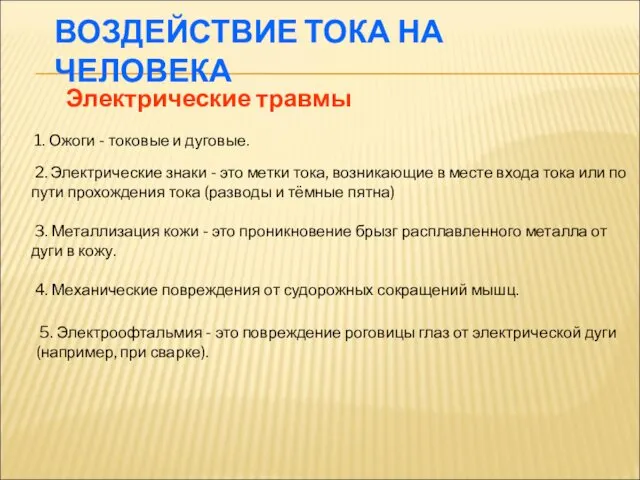 ВОЗДЕЙСТВИЕ ТОКА НА ЧЕЛОВЕКА

Электрические травмы

1. Ожоги - токовые и дуговые.

2. Электрические знаки - это метки тока, возникающие в месте входа тока или по пути прохождения тока (разводы и тёмные пятна)

3. Металлизация кожи - это проникновение брызг расплавленного металла от дуги в кожу.

4. Механические повреждения от судорожных сокращений мышц.

5. Электроофтальмия - это повреждение роговицы глаз от электрической дуги (например, при сварке).